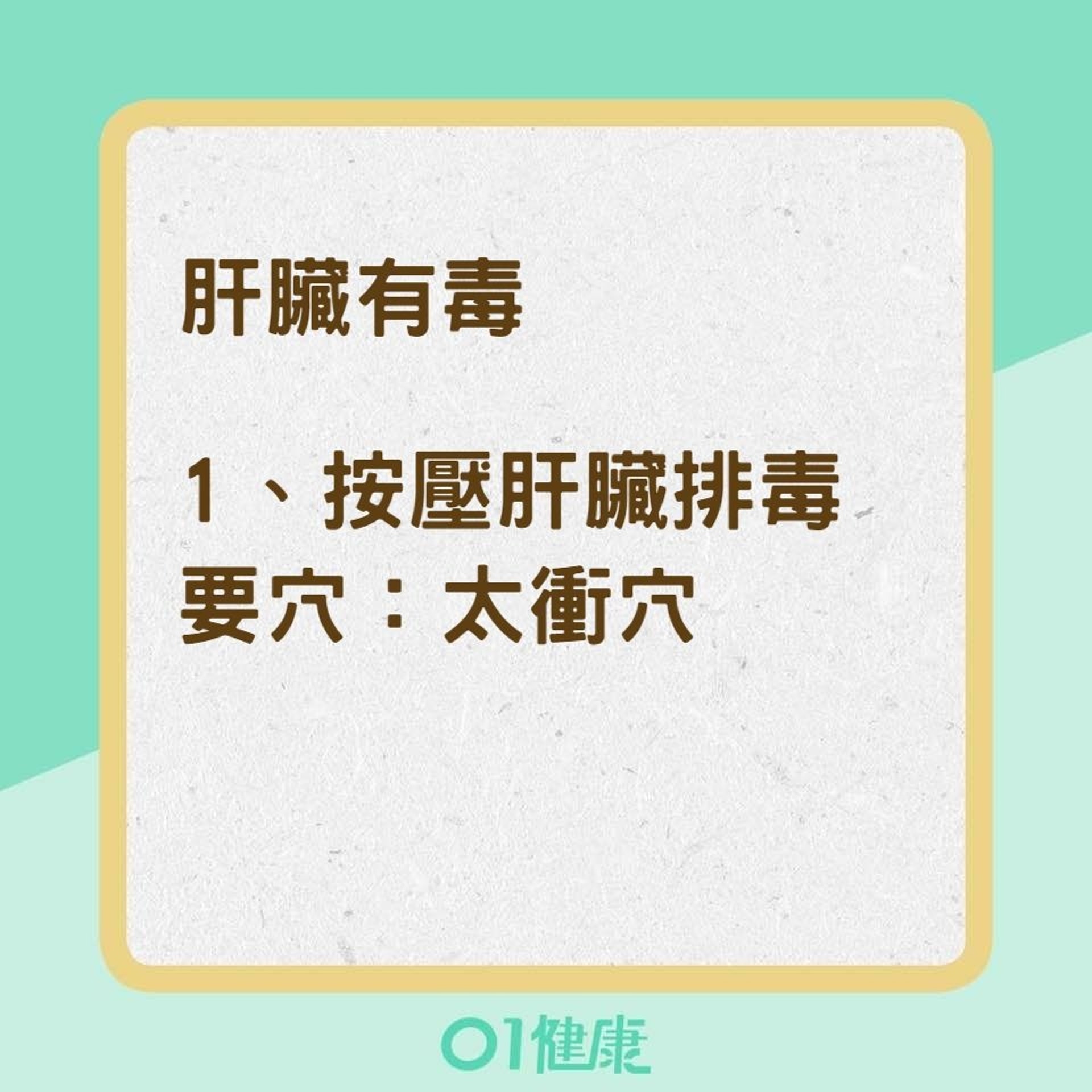 肝臟有毒

1、按壓肝臟排毒要穴：太衝穴

01健康